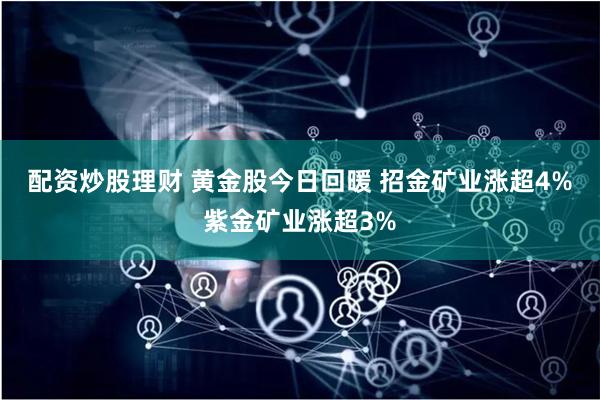 配资炒股理财 黄金股今日回暖 招金矿业涨超4% 紫金矿业涨超3%